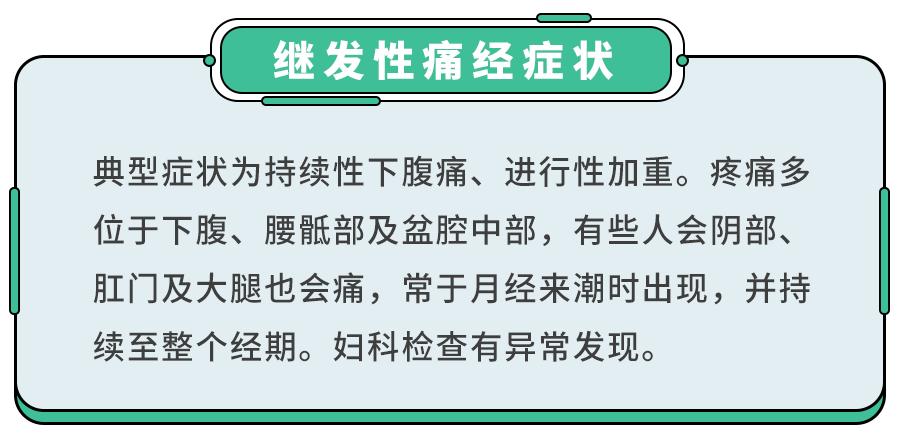 继发性痛经症状

典型症状为持续性下腹痛、进行性加重。疼痛多位于下腹、腰骶部及盆腔中部，有些人会阴部、肛门及大腿也会痛，常于月经来潮时出现，并持续至整个经期。妇科检查有异常发现。